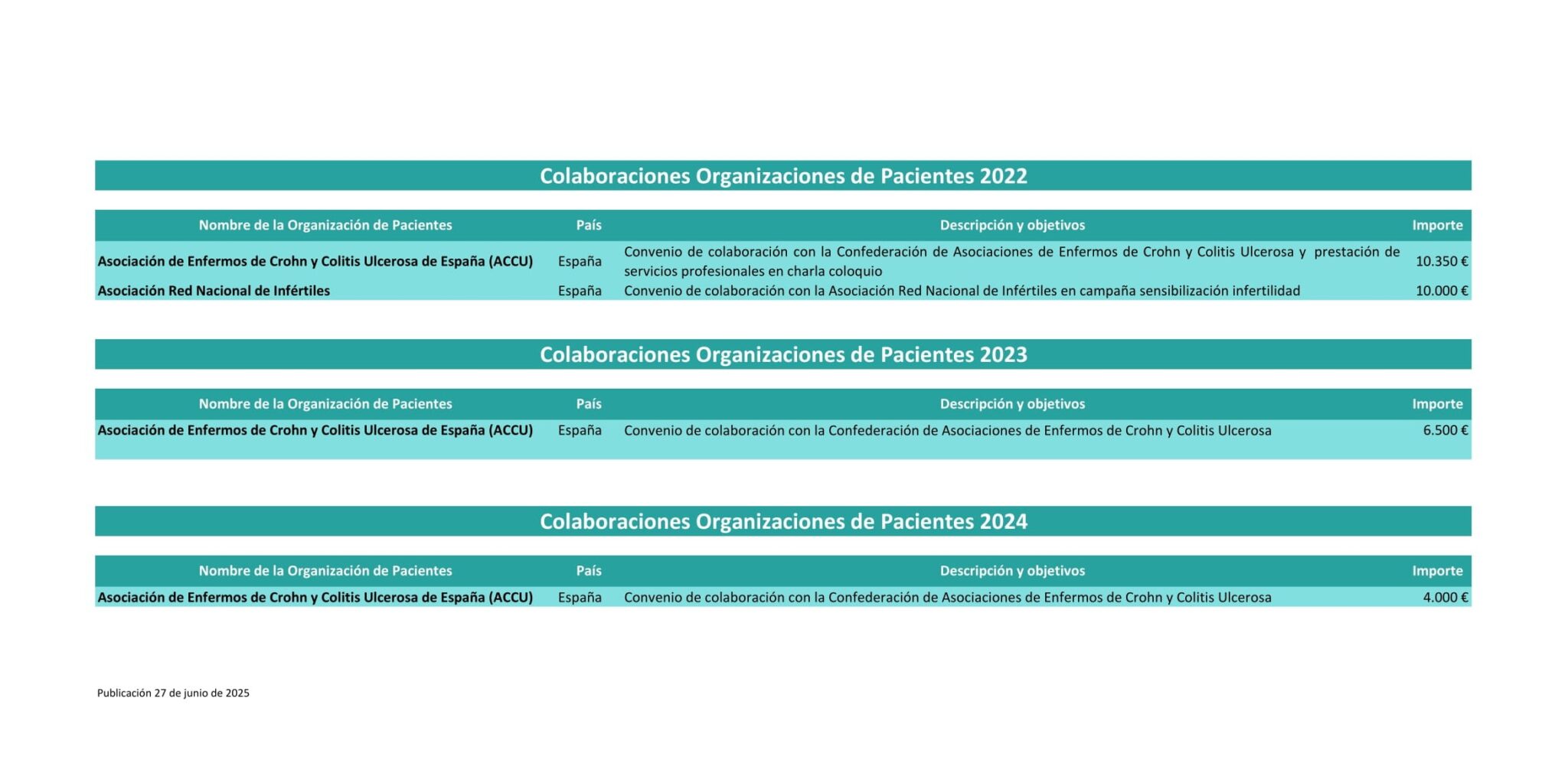 Colaboraciones Organizaciones de Pacientes 2022

| Nombre de la Organización de Pacientes | País | Descripción y objetivos | Importe |
|---|---|---|---|
| Asociación de Enfermos de Crohn y Colitis Ulcerosa de España (ACCU) | España | Convenio de colaboración con la Confederación de Asociaciones de Enfermos de Crohn y Colitis Ulcerosa y prestación de servicios profesionales en charla coloquio | 10.350 € |
| Asociación Red Nacional de Infértiles | España | Convenio de colaboración con la Asociación Red Nacional de Infértiles en campaña sensibilización infertilidad | 10.000 € |

Colaboraciones Organizaciones de Pacientes 2023

| Nombre de la Organización de Pacientes | País | Descripción y objetivos | Importe |
|---|---|---|---|
| Asociación de Enfermos de Crohn y Colitis Ulcerosa de España (ACCU) | España | Convenio de colaboración con la Confederación de Asociaciones de Enfermos de Crohn y Colitis Ulcerosa | 6.500 € |

Colaboraciones Organizaciones de Pacientes 2024

| Nombre de la Organización de Pacientes | País | Descripción y objetivos | Importe |
|---|---|---|---|
| Asociación de Enfermos de Crohn y Colitis Ulcerosa de España (ACCU) | España | Convenio de colaboración con la Confederación de Asociaciones de Enfermos de Crohn y Colitis Ulcerosa | 4.000 € |

Publicación 27 de junio de 2025